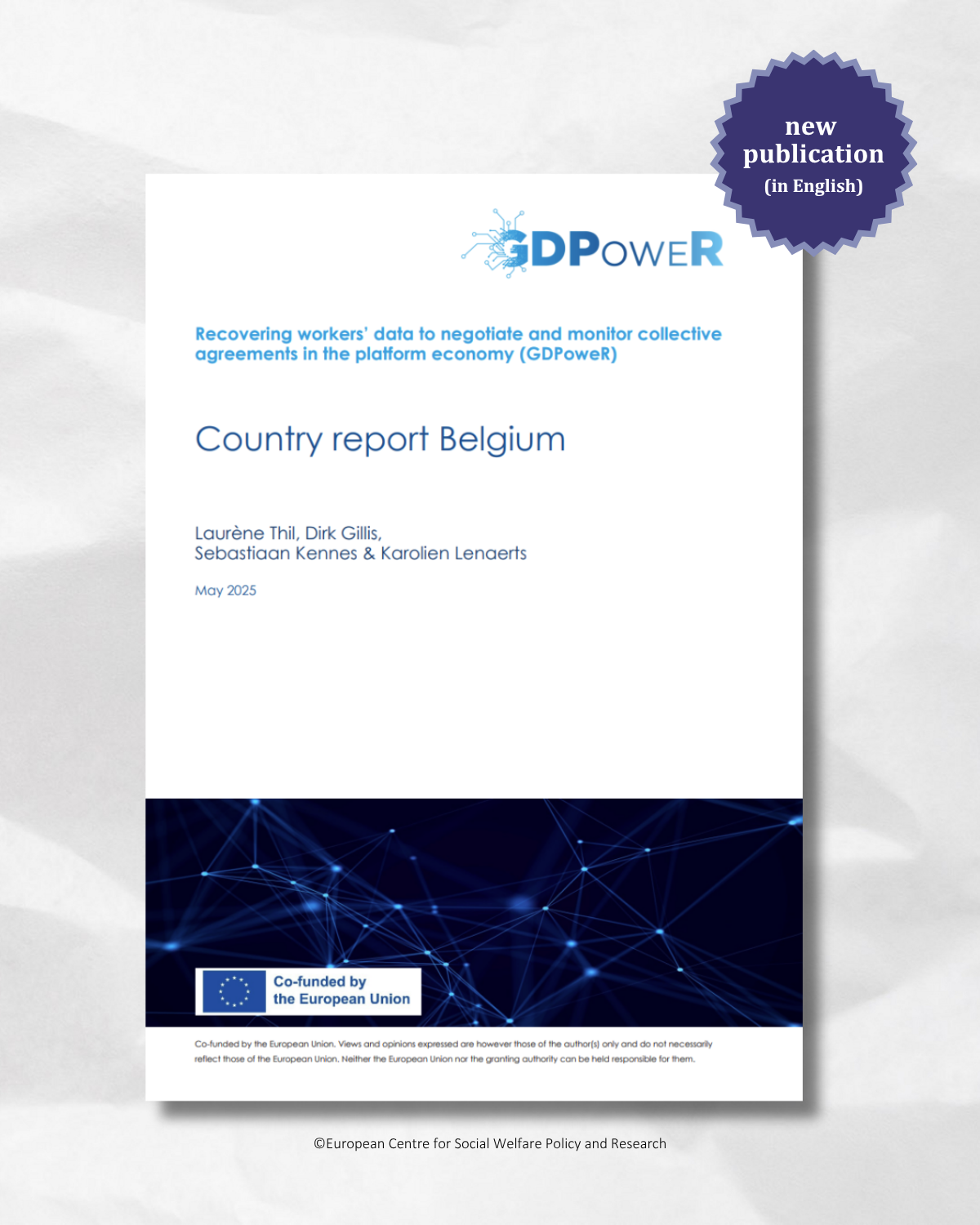 new publication (in English)

GDPoweR

Recovering workers' data to negotiate and monitor collective agreements in the platform economy (GDPoweR)

Country report Belgium

Laurène Thil, Dirk Gillis,
Sebastiaan Kennes & Karolien Lenaerts

May 2025

Co-funded by the European Union

Co-funded by the European Union. Views and opinions expressed are however those of the author(s) only and do not necessarily reflect those of the European Union. Neither the European Union nor the granting authority can be held responsible for them.

©European Centre for Social Welfare Policy and Research